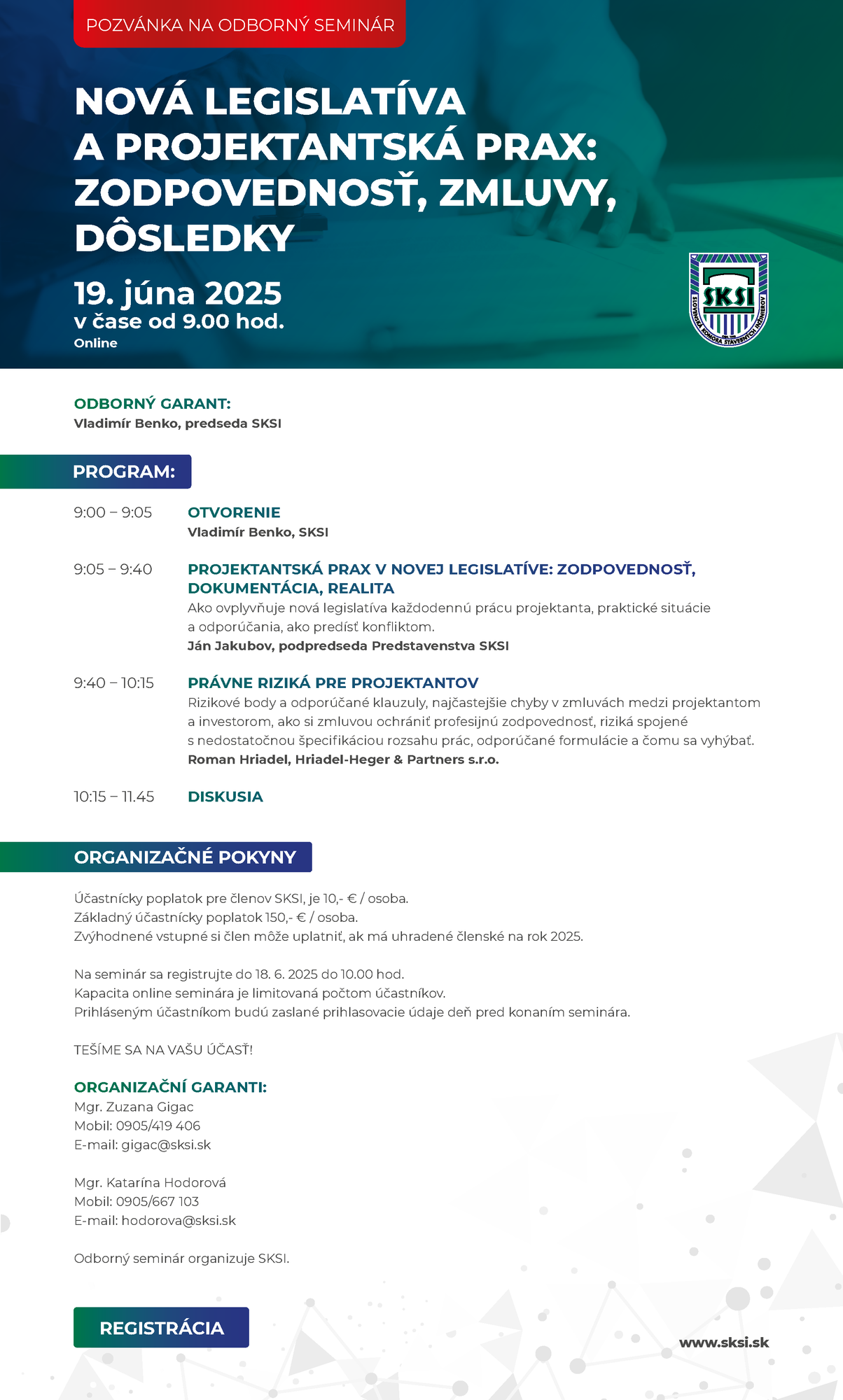 POZVÁNKA NA ODBORNÝ SEMINÁR

NOVÁ LEGISLATÍVA A PROJEKTANTSKÁ PRAX: ZODPOVEDNOSŤ, ZMLUVY, DÔSLEDKY

19. júna 2025
v čase od 9.00 hod.
Online

SKSI
SLOVENSKÁ KOMORA STAVEBNÝCH INŽINIEROV

ODBORNÝ GARANT:
Vladimír Benko, predseda SKSI

PROGRAM:

9:00 – 9:05 OTVORENIE
Vladimír Benko, SKSI

9:05 – 9:40 PROJEKTANTSKÁ PRAX V NOVEJ LEGISLATÍVE: ZODPOVEDNOSŤ, DOKUMENTÁCIA, REALITA
Ako ovplyvňuje nová legislatíva každodennú prácu projektanta, praktické situácie a odporúčania, ako predísť konfliktom.
Ján Jakubov, podpredseda Predstavenstva SKSI

9:40 – 10:15 PRÁVNE RIZIKÁ PRE PROJEKTANTOV
Rizikové body a odporúčané klauzuly, najčastejšie chyby v zmluvách medzi projektantom a investorom, ako si zmluvou ochrániť profesijnú zodpovednosť, riziká spojené s nedostatočnou špecifikáciou rozsahu prác, odporúčané formulácie a čomu sa vyhýbať.
Roman Hriadel, Hriadel-Heger & Partners s.r.o.

10:15 – 11.45 DISKUSIA

ORGANIZAČNÉ POKYNY

Účastnícky poplatok pre členov SKSI, je 10,- € / osoba.
Základný účastnícky poplatok 150,- € / osoba.
Zvýhodnené vstupné si člen môže uplatniť, ak má uhradené členské na rok 2025.

Na seminár sa registrujte do 18. 6. 2025 do 10.00 hod.
Kapacita online seminára je limitovaná počtom účastníkov.
Prihláseným účastníkom budú zaslané prihlasovacie údaje deň pred konaním seminára.

TEŠÍME SA NA VAŠU ÚČASŤ!

ORGANIZAČNÍ GARANTI:
Mgr. Zuzana Gigac
Mobil: 0905/419 406
E-mail: gigac@sksi.sk

Mgr. Katarína Hodorová
Mobil: 0905/667 103
E-mail: hodorova@sksi.sk

Odborný seminár organizuje SKSI.

REGISTRÁCIA

www.sksi.sk